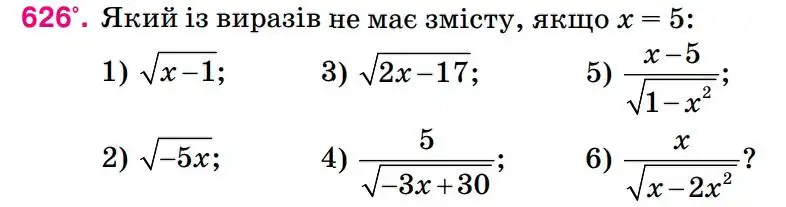 626°. Який із виразів не має змісту, якщо $x = 5$:

1) $\sqrt{x-1}$;

2) $\sqrt{-5x}$;

3) $\sqrt{2x-17}$;

4) $\frac{5}{\sqrt{-3x+30}}$;

5) $\frac{x-5}{\sqrt{1-x^2}}$;

6) $\frac{x}{\sqrt{x-2x^2}}$?